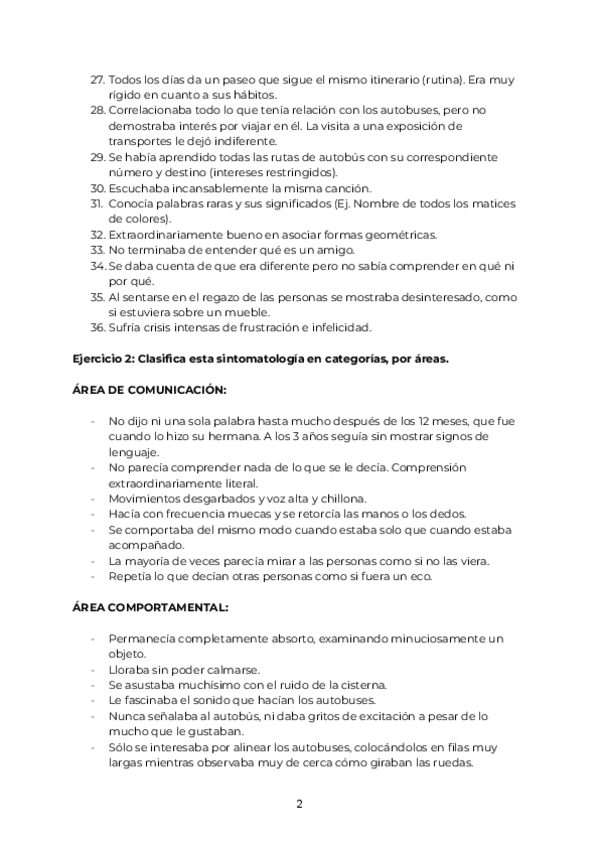 27. Todos los días da un paseo que sigue el mismo itinerario (rutina). Era muy rígido en cuanto a sus hábitos.
28. Correlacionaba todo lo que tenía relación con los autobuses, pero no demostraba interés por viajar en él. La visita a una exposición de transportes le dejó indiferente.
29. Se había aprendido todas las rutas de autobús con su correspondiente número y destino (intereses restringidos).
30. Escuchaba incansablemente la misma canción.
31. Conocía palabras raras y sus significados (Ej. Nombre de todos los matices de colores).
32. Extraordinariamente bueno en asociar formas geométricas.
33. No terminaba de entender qué es un amigo.
34. Se daba cuenta de que era diferente pero no sabía comprender en qué ni por qué.
35. Al sentarse en el regazo de las personas se mostraba desinteresado, como si estuviera sobre un mueble.
36. Sufría crisis intensas de frustración e infelicidad.

Ejercicio 2: Clasifica esta sintomatología en categorías, por áreas.

ÁREA DE COMUNICACIÓN:

- No dijo ni una sola palabra hasta mucho después de los 12 meses, que fue cuando lo hizo su hermana. A los 3 años seguía sin mostrar signos de lenguaje.
- No parecía comprender nada de lo que se le decía. Comprensión extraordinariamente literal.
- Movimientos desgarbados y voz alta y chillona.
- Hacía con frecuencia muecas y se retorcía las manos o los dedos.
- Se comportaba del mismo modo cuando estaba solo que cuando estaba acompañado.
- La mayoría de veces parecía mirar a las personas como si no las viera.
- Repetía lo que decían otras personas como si fuera un eco.

ÁREA COMPORTAMENTAL:

- Permanecía completamente absorto, examinando minuciosamente un objeto.
- Lloraba sin poder calmarse.
- Se asustaba muchísimo con el ruido de la cisterna.
- Le fascinaba el sonido que hacían los autobuses.
- Nunca señalaba al autobús, ni daba gritos de excitación a pesar de lo mucho que le gustaban.
- Sólo se interesaba por alinear los autobuses, colocándolos en filas muy largas mientras observaba muy de cerca cómo giraban las ruedas.

2